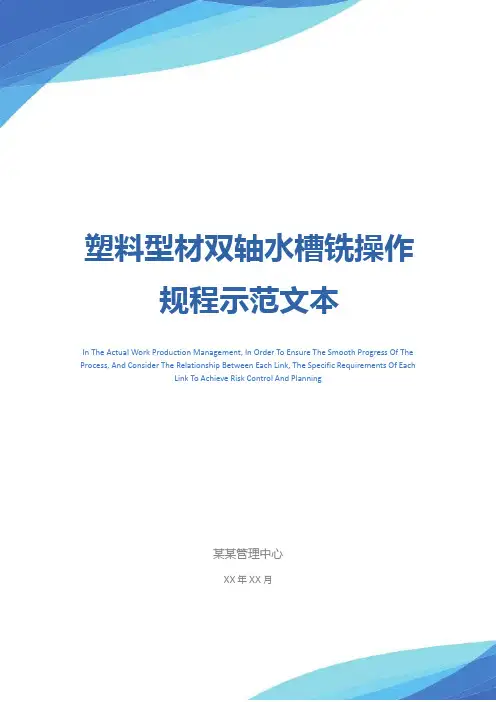 塑料型材双轴水槽铣操作规程示范文本

In The Actual Work Production Management, In Order To Ensure The Smooth Progress Of The Process, And Consider The Relationship Between Each Link, The Specific Requirements Of Each Link To Achieve Risk Control And Planning

某某管理中心

XX年XX月